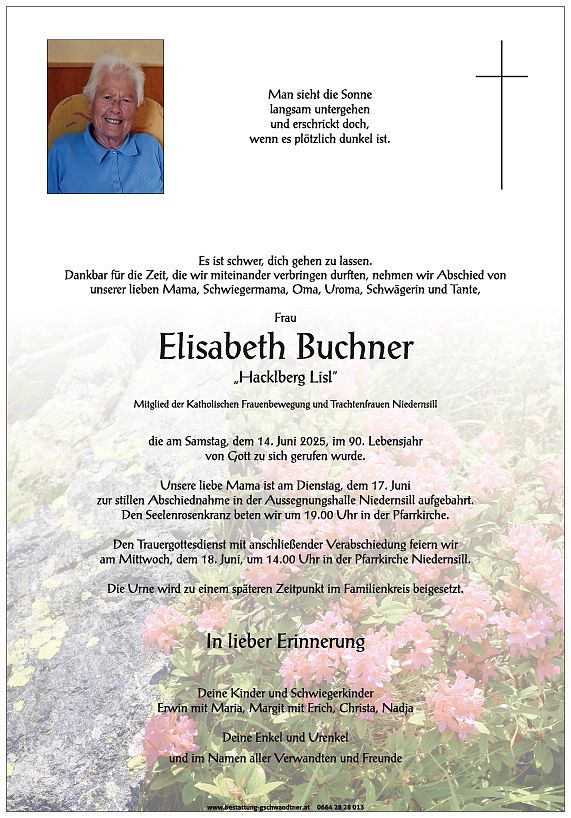 Man sieht die Sonne
langsam untergehen
und erschrickt doch,
wenn es plötzlich dunkel ist.

Es ist schwer, dich gehen zu lassen.
Dankbar für die Zeit, die wir miteinander verbringen durften, nehmen wir Abschied von unserer lieben Mama, Schwiegermama, Oma, Uroma, Schwägerin und Tante,

Frau

Elisabeth Buchner

„Hacklberg Lisl"

Mitglied der Katholischen Frauenbewegung und Trachtenfrauen Niedernsill

die am Samstag, dem 14. Juni 2025, im 90. Lebensjahr
von Gott zu sich gerufen wurde.

Unsere liebe Mama ist am Dienstag, dem 17. Juni
zur stillen Abschiednahme in der Aussegnungshalle Niedernsill aufgebahrt.
Den Seelenrosenkranz beten wir um 19.00 Uhr in der Pfarrkirche.

Den Trauergottesdienst mit anschließender Verabschiedung feiern wir
am Mittwoch, dem 18. Juni, um 14.00 Uhr in der Pfarrkirche Niedernsill.

Die Urne wird zu einem späteren Zeitpunkt im Familienkreis beigesetzt.

In lieber Erinnerung

Deine Kinder und Schwiegerkinder
Erwin mit Maria, Margit mit Erich, Christa, Nadja

Deine Enkel und Urenkel
und im Namen aller Verwandten und Freunde

www.bestattung-gschwandtner.at 0664 28 28 013